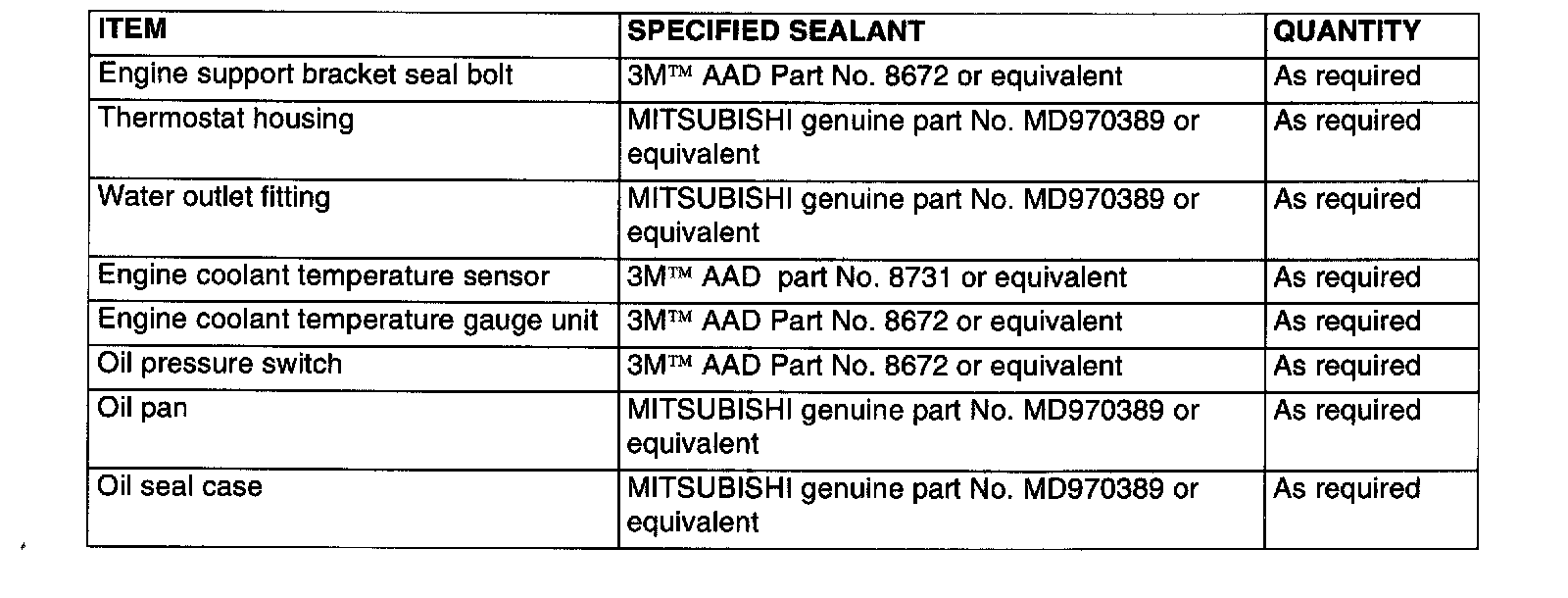 | ITEM | SPECIFIED SEALANT | QUANTITY |
|---|---|---|
| Engine support bracket seal bolt | 3M™ AAD Part No. 8672 or equivalent | As required |
| Thermostat housing | MITSUBISHI genuine part No. MD970389 or equivalent | As required |
| Water outlet fitting | MITSUBISHI genuine part No. MD970389 or equivalent | As required |
| Engine coolant temperature sensor | 3M™ AAD part No. 8731 or equivalent | As required |
| Engine coolant temperature gauge unit | 3M™ AAD Part No. 8672 or equivalent | As required |
| Oil pressure switch | 3M™ AAD Part No. 8672 or equivalent | As required |
| Oil pan | MITSUBISHI genuine part No. MD970389 or equivalent | As required |
| Oil seal case | MITSUBISHI genuine part No. MD970389 or equivalent | As required |